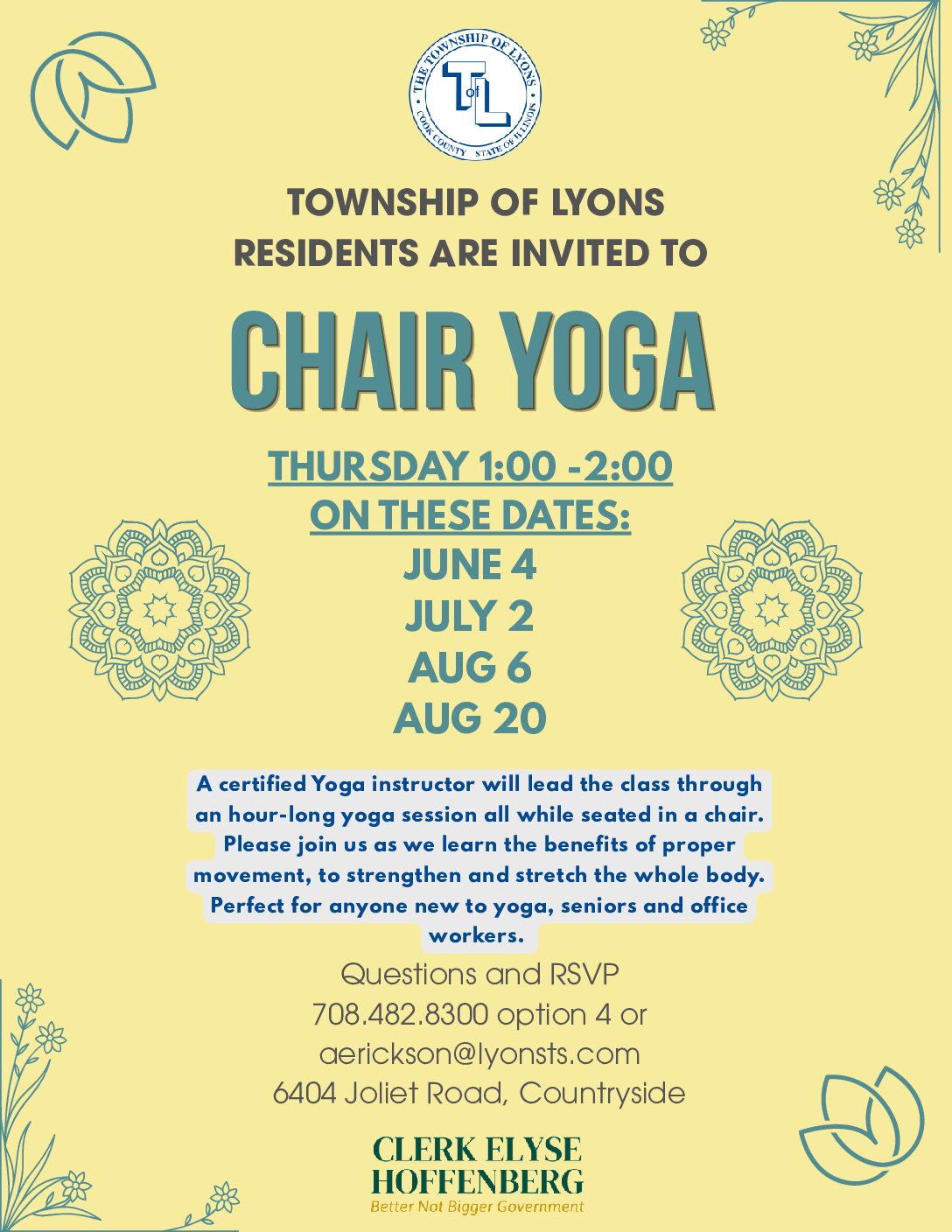 THE TOWNSHIP OF LYONS
T of L
COOK COUNTY STATE OF ILLINOIS

TOWNSHIP OF LYONS
RESIDENTS ARE INVITED TO

CHAIR YOGA

THURSDAY 1:00 -2:00
ON THESE DATES:
JUNE 4
JULY 2
AUG 6
AUG 20

A certified Yoga instructor will lead the class through an hour-long yoga session all while seated in a chair. Please join us as we learn the benefits of proper movement, to strengthen and stretch the whole body. Perfect for anyone new to yoga, seniors and office workers.

Questions and RSVP
708.482.8300 option 4 or
aerickson@lyonsts.com
6404 Joliet Road, Countryside

CLERK ELYSE
HOFFENBERG
Better Not Bigger Government